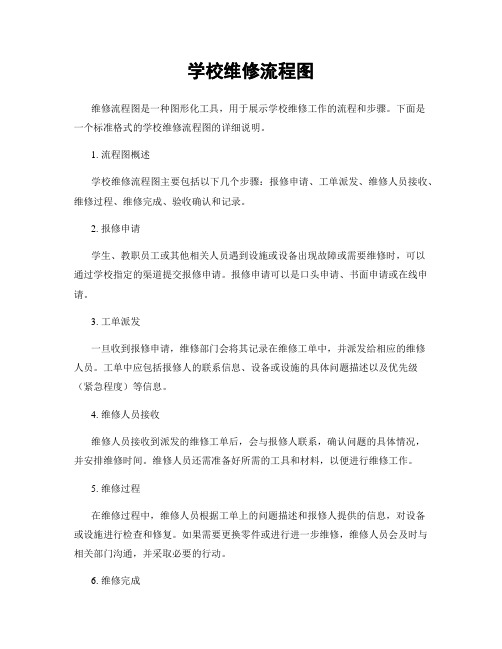 学校维修流程图

维修流程图是一种图形化工具，用于展示学校维修工作的流程和步骤。下面是一个标准格式的学校维修流程图的详细说明。

1. 流程图概述

学校维修流程图主要包括以下几个步骤：报修申请、工单派发、维修人员接收、维修过程、维修完成、验收确认和记录。

2. 报修申请

学生、教职员工或其他相关人员遇到设施或设备出现故障或需要维修时，可以通过学校指定的渠道提交报修申请。报修申请可以是口头申请、书面申请或在线申请。

3. 工单派发

一旦收到报修申请，维修部门会将其记录在维修工单中，并派发给相应的维修人员。工单中应包括报修人的联系信息、设备或设施的具体问题描述以及优先级（紧急程度）等信息。

4. 维修人员接收

维修人员接收到派发的维修工单后，会与报修人联系，确认问题的具体情况，并安排维修时间。维修人员还需准备好所需的工具和材料，以便进行维修工作。

5. 维修过程

在维修过程中，维修人员根据工单上的问题描述和报修人提供的信息，对设备或设施进行检查和修复。如果需要更换零件或进行进一步维修，维修人员会及时与相关部门沟通，并采取必要的行动。

6. 维修完成